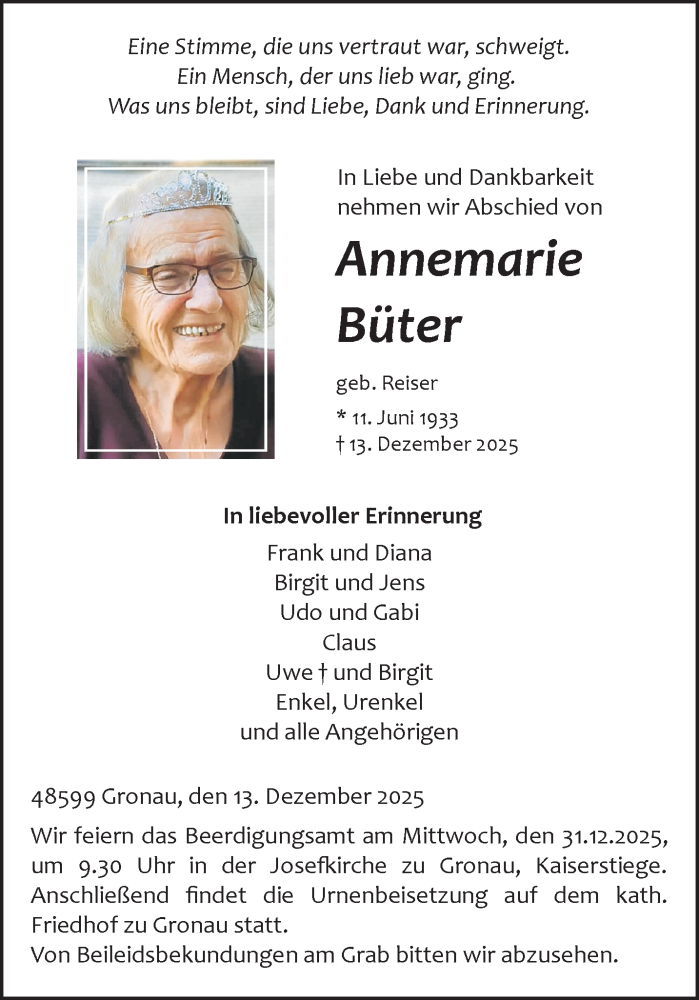 Eine Stimme, die uns vertraut war, schweigt.
Ein Mensch, der uns lieb war, ging.
Was uns bleibt, sind Liebe, Dank und Erinnerung.

In Liebe und Dankbarkeit
nehmen wir Abschied von

Annemarie
Büter

geb. Reiser

* 11. Juni 1933
† 13. Dezember 2025

In liebevoller Erinnerung

Frank und Diana
Birgit und Jens
Udo und Gabi
Claus
Uwe † und Birgit
Enkel, Urenkel
und alle Angehörigen

48599 Gronau, den 13. Dezember 2025

Wir feiern das Beerdigungsamt am Mittwoch, den 31.12.2025, um 9.30 Uhr in der Josefkirche zu Gronau, Kaiserstiege. Anschließend findet die Urnenbeisetzung auf dem kath. Friedhof zu Gronau statt.
Von Beileidsbekundungen am Grab bitten wir abzusehen.